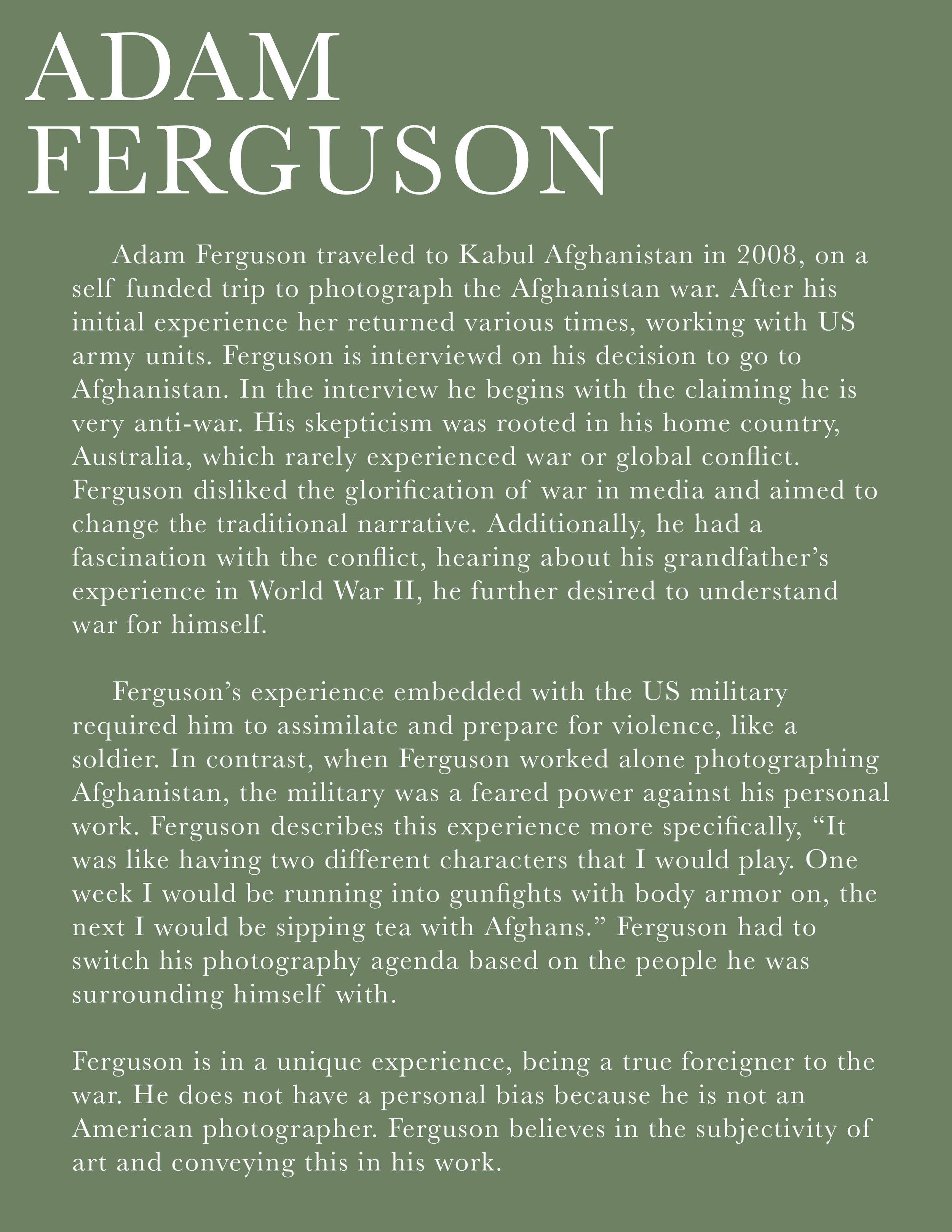 ADAM FERGUSON

Adam Ferguson traveled to Kabul Afghanistan in 2008, on a self funded trip to photograph the Afghanistan war. After his initial experience her returned various times, working with US army units. Ferguson is interviewd on his decision to go to Afghanistan. In the interview he begins with the claiming he is very anti-war. His skepticism was rooted in his home country, Australia, which rarely experienced war or global conflict. Ferguson disliked the glorification of war in media and aimed to change the traditional narrative. Additionally, he had a fascination with the conflict, hearing about his grandfather's experience in World War II, he further desired to understand war for himself.

Ferguson's experience embedded with the US military required him to assimilate and prepare for violence, like a soldier. In contrast, when Ferguson worked alone photographing Afghanistan, the military was a feared power against his personal work. Ferguson describes this experience more specifically, "It was like having two different characters that I would play. One week I would be running into gunfights with body armor on, the next I would be sipping tea with Afghans." Ferguson had to switch his photography agenda based on the people he was surrounding himself with.

Ferguson is in a unique experience, being a true foreigner to the war. He does not have a personal bias because he is not an American photographer. Ferguson believes in the subjectivity of art and conveying this in his work.